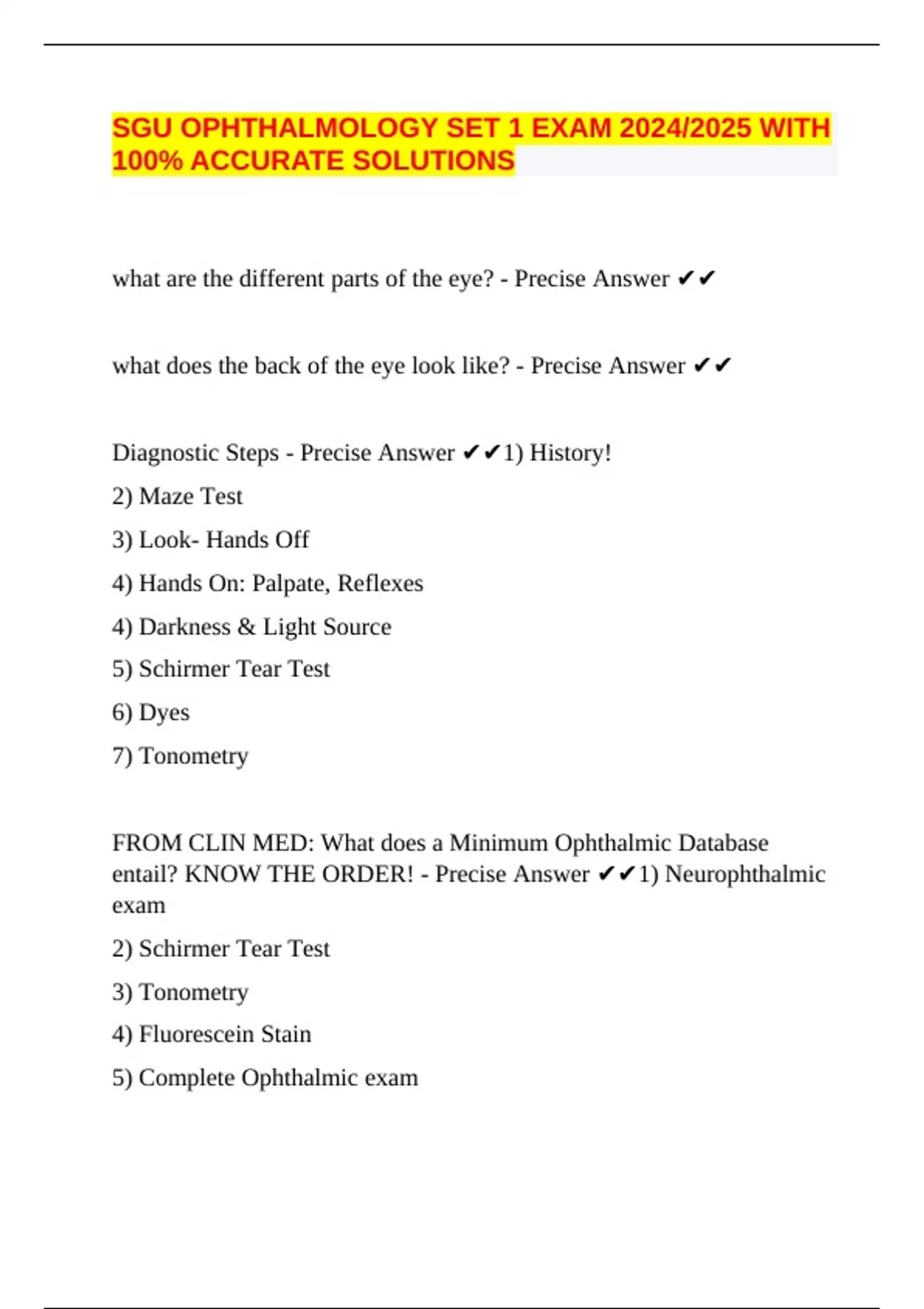 SGU OPHTHALMOLOGY SET 1 EXAM 2024/2025 WITH 100% ACCURATE SOLUTIONS

what are the different parts of the eye? - Precise Answer ✔✔

what does the back of the eye look like? - Precise Answer ✔✔

Diagnostic Steps - Precise Answer ✔✔1) History!

2) Maze Test

3) Look- Hands Off

4) Hands On: Palpate, Reflexes

4) Darkness & Light Source

5) Schirmer Tear Test

6) Dyes

7) Tonometry

FROM CLIN MED: What does a Minimum Ophthalmic Database entail? KNOW THE ORDER! - Precise Answer ✔✔1) Neurophthalmic exam

2) Schirmer Tear Test

3) Tonometry

4) Fluorescein Stain

5) Complete Ophthalmic exam